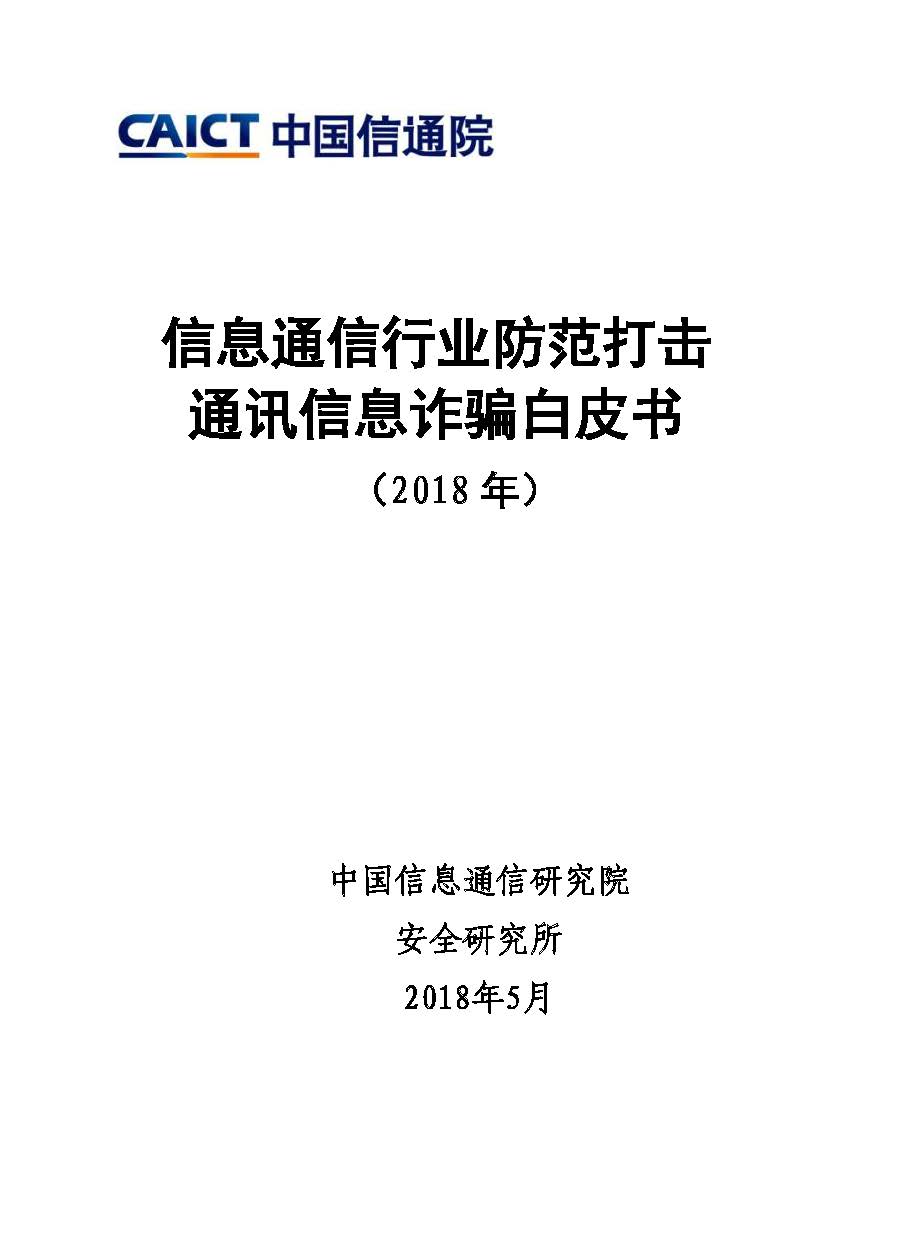 CAICT 中国信通院

信息通信行业防范打击
通讯信息诈骗白皮书
（2018 年）

中国信息通信研究院
安全研究所
2018年5月